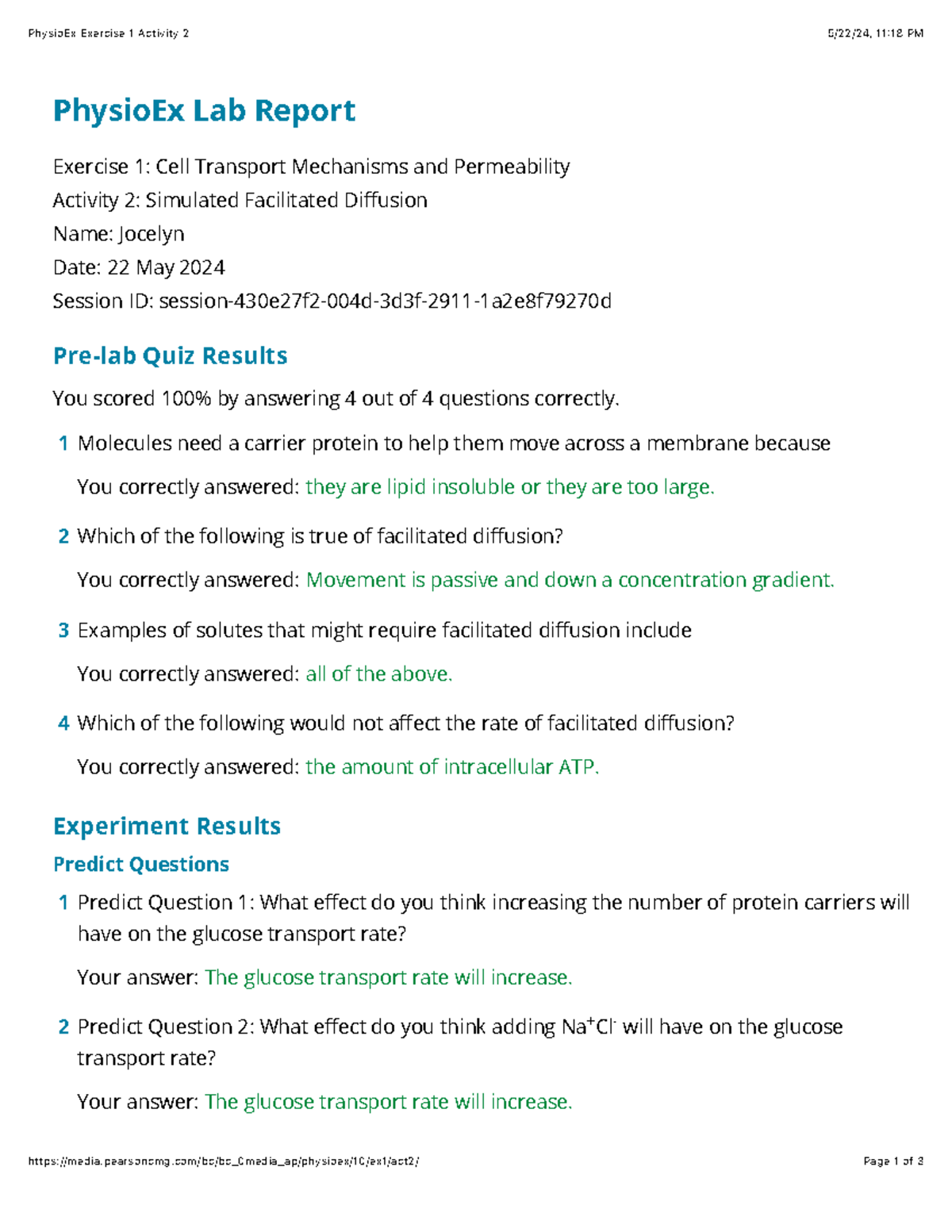 PhysioEx Exercise 1 Activity 2 5/22/24, 11:18 PM

PhysioEx Lab Report

Exercise 1: Cell Transport Mechanisms and Permeability
Activity 2: Simulated Facilitated Diffusion
Name: Jocelyn
Date: 22 May 2024
Session ID: session-430e27f2-004d-3d3f-2911-1a2e8f79270d

Pre-lab Quiz Results

You scored 100% by answering 4 out of 4 questions correctly.

1 Molecules need a carrier protein to help them move across a membrane because

You correctly answered: they are lipid insoluble or they are too large.

2 Which of the following is true of facilitated diffusion?

You correctly answered: Movement is passive and down a concentration gradient.

3 Examples of solutes that might require facilitated diffusion include

You correctly answered: all of the above.

4 Which of the following would not affect the rate of facilitated diffusion?

You correctly answered: the amount of intracellular ATP.

Experiment Results

Predict Questions

1 Predict Question 1: What effect do you think increasing the number of protein carriers will have on the glucose transport rate?

Your answer: The glucose transport rate will increase.

2 Predict Question 2: What effect do you think adding $Na^+Cl^-$ will have on the glucose transport rate?

Your answer: The glucose transport rate will increase.

https://media.pearsoncmg.com/bc/bc_0media_ap/physioex/10/ex1/act2/ Page 1 of 3